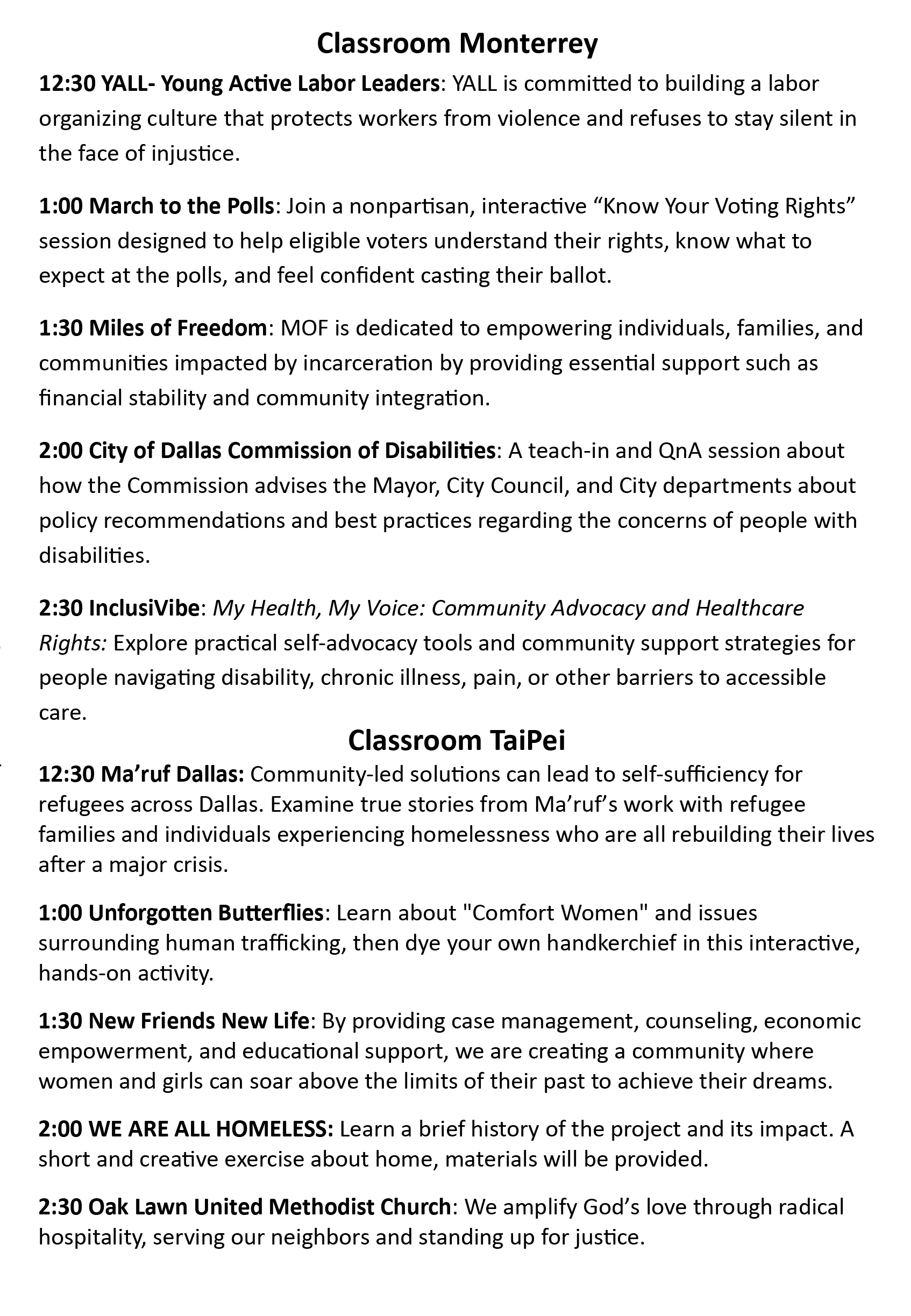 Classroom Monterrey

12:30 YALL- Young Active Labor Leaders: YALL is committed to building a labor organizing culture that protects workers from violence and refuses to stay silent in the face of injustice.

1:00 March to the Polls: Join a nonpartisan, interactive “Know Your Voting Rights” session designed to help eligible voters understand their rights, know what to expect at the polls, and feel confident casting their ballot.

1:30 Miles of Freedom: MOF is dedicated to empowering individuals, families, and communities impacted by incarceration by providing essential support such as financial stability and community integration.

2:00 City of Dallas Commission of Disabilities: A teach-in and QnA session about how the Commission advises the Mayor, City Council, and City departments about policy recommendations and best practices regarding the concerns of people with disabilities.

2:30 InclusiVibe: My Health, My Voice: Community Advocacy and Healthcare Rights: Explore practical self-advocacy tools and community support strategies for people navigating disability, chronic illness, pain, or other barriers to accessible care.

Classroom TaiPei

12:30 Ma’ruf Dallas: Community-led solutions can lead to self-sufficiency for refugees across Dallas. Examine true stories from Ma’ruf’s work with refugee families and individuals experiencing homelessness who are all rebuilding their lives after a major crisis.

1:00 Unforgotten Butterflies: Learn about "Comfort Women" and issues surrounding human trafficking, then dye your own handkerchief in this interactive, hands-on activity.

1:30 New Friends New Life: By providing case management, counseling, economic empowerment, and educational support, we are creating a community where women and girls can soar above the limits of their past to achieve their dreams.

2:00 WE ARE ALL HOMELESS: Learn a brief history of the project and its impact. A short and creative exercise about home, materials will be provided.

2:30 Oak Lawn United Methodist Church: We amplify God’s love through radical hospitality, serving our neighbors and standing up for justice.